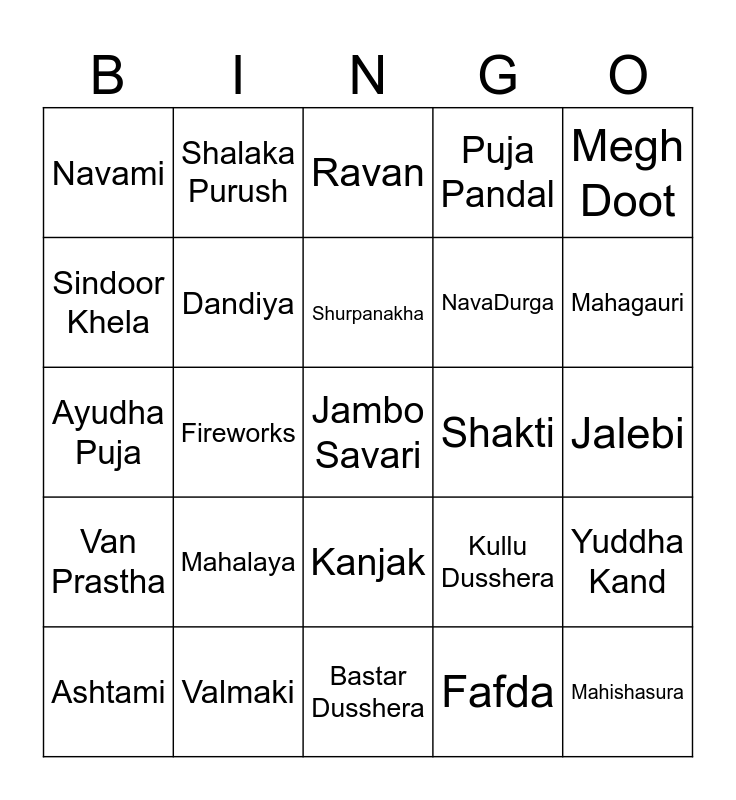 | B | I | N | G | O |
|---|---|---|---|---|
| Navami | Shalaka Purush | Ravan | Puja Pandal | Megh Doot |
| Sindoor Khela | Dandiya | Shurpanakha | NavaDurga | Mahagauri |
| Ayudha Puja | Fireworks | Jambo Savari | Shakti | Jalebi |
| Van Prastha | Mahalaya | Kanjak | Kullu Dusshera | Yuddha Kand |
| Ashtami | Valmaki | Bastar Dusshera | Fafda | Mahishasura |